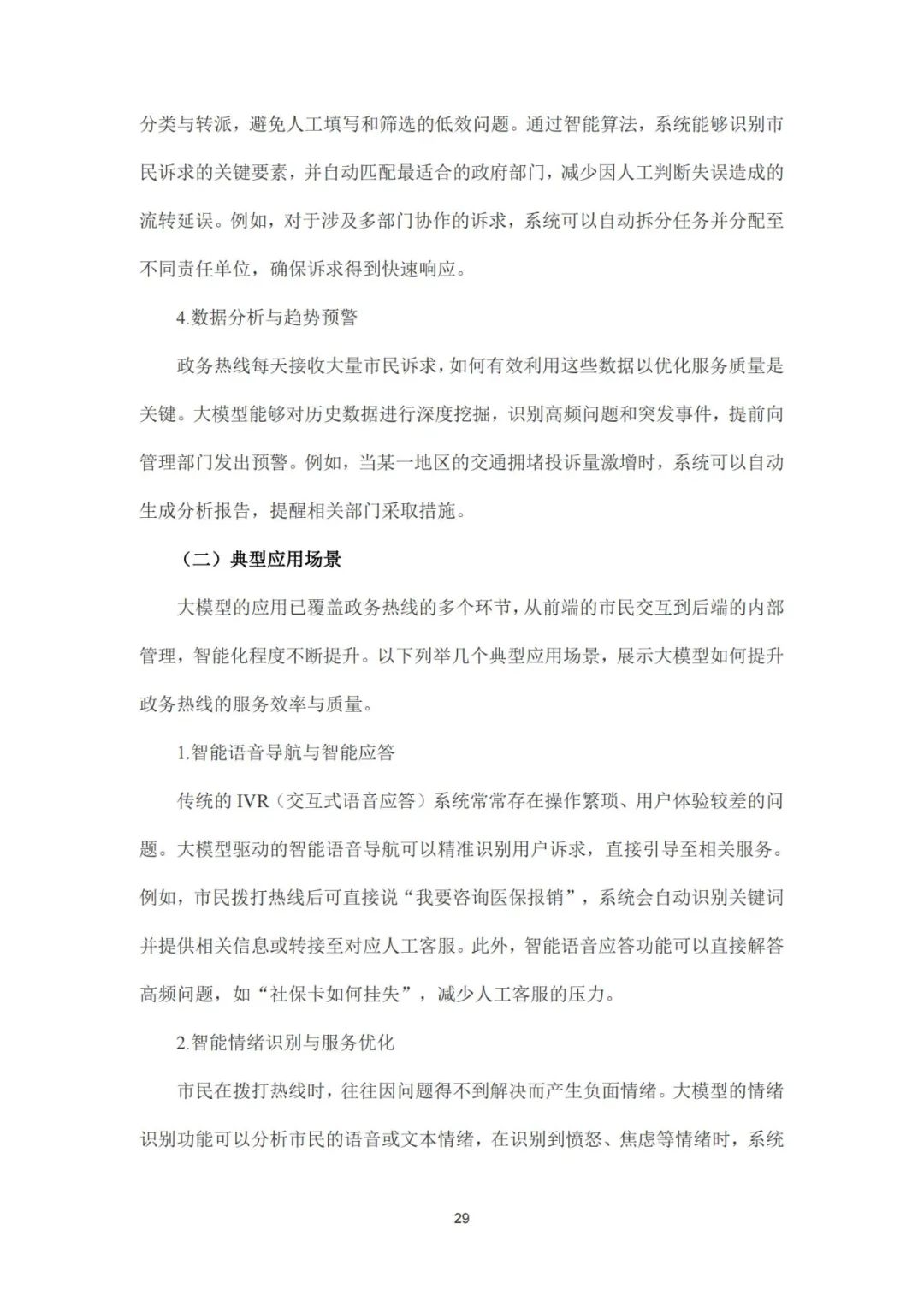 分类与转派，避免人工填写和筛选的低效问题。通过智能算法，系统能够识别市民诉求的关键要素，并自动匹配最适合的政府部门，减少因人工判断失误造成的流转延误。例如，对于涉及多部门协作的诉求，系统可以自动拆分任务并分配至不同责任单位，确保诉求得到快速响应。

4.数据分析与趋势预警

政务热线每天接收大量市民诉求，如何有效利用这些数据以优化服务质量是关键。大模型能够对历史数据进行深度挖掘，识别高频问题和突发事件，提前向管理部门发出预警。例如，当某一地区的交通拥堵投诉量激增时，系统可以自动生成分析报告，提醒相关部门采取措施。

（二）典型应用场景

大模型的应用已覆盖政务热线的多个环节，从前端的市民交互到后端的内部管理，智能化程度不断提升。以下列举几个典型应用场景，展示大模型如何提升政务热线的服务效率与质量。

1.智能语音导航与智能应答

传统的 IVR（交互式语音应答）系统常常存在操作繁琐、用户体验较差的问题。大模型驱动的智能语音导航可以精准识别用户诉求，直接引导至相关服务。例如，市民拨打热线后可直接说“我要咨询医保报销”，系统会自动识别关键词并提供相关信息或转接至对应人工客服。此外，智能语音应答功能可以直接解答高频问题，如“社保卡如何挂失”，减少人工客服的压力。

2.智能情绪识别与服务优化

市民在拨打热线时，往往因问题得不到解决而产生负面情绪。大模型的情绪识别功能可以分析市民的语音或文本情绪，在识别到愤怒、焦虑等情绪时，系统

29